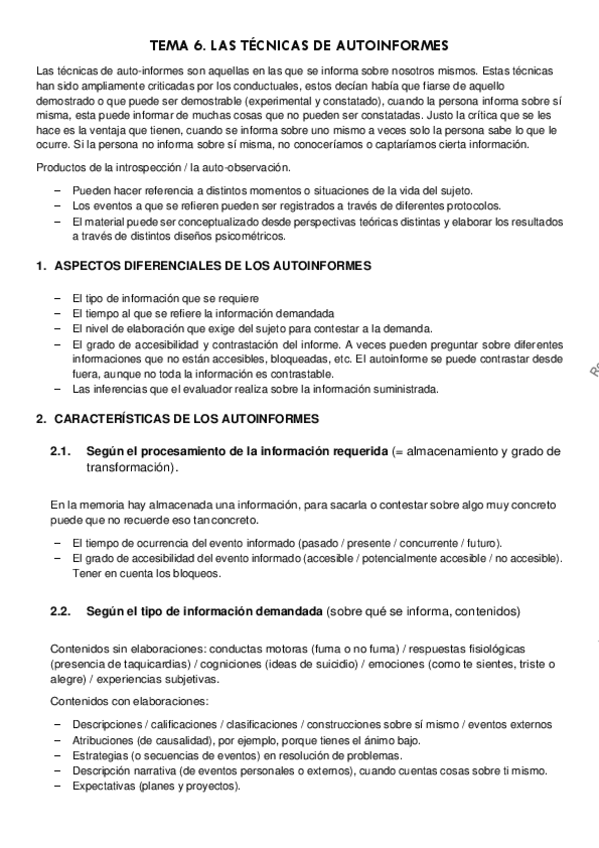 TEMA 6. LAS TÉCNICAS DE AUTOINFORMES

Las técnicas de auto-informes son aquellas en las que se informa sobre nosotros mismos. Estas técnicas han sido ampliamente criticadas por los conductuales, estos decían había que fiarse de aquello demostrado o que puede ser demostrable (experimental y constatado), cuando la persona informa sobre sí misma, esta puede informar de muchas cosas que no pueden ser constatadas. Justo la crítica que se les hace es la ventaja que tienen, cuando se informa sobre uno mismo a veces solo la persona sabe lo que le ocurre. Si la persona no informa sobre sí misma, no conoceríamos o captaríamos cierta información.

Productos de la introspección / la auto-observación.

– Pueden hacer referencia a distintos momentos o situaciones de la vida del sujeto.
– Los eventos a que se refieren pueden ser registrados a través de diferentes protocolos.
– El material puede ser conceptualizado desde perspectivas teóricas distintas y elaborar los resultados a través de distintos diseños psicométricos.

1. ASPECTOS DIFERENCIALES DE LOS AUTOINFORMES

– El tipo de información que se requiere
– El tiempo al que se refiere la información demandada
– El nivel de elaboración que exige del sujeto para contestar a la demanda.
– El grado de accesibilidad y contrastación del informe. A veces pueden preguntar sobre diferentes informaciones que no están accesibles, bloqueadas, etc. El autoinforme se puede contrastar desde fuera, aunque no toda la información es contrastable.
– Las inferencias que el evaluador realiza sobre la información suministrada.

2. CARACTERÍSTICAS DE LOS AUTOINFORMES

2.1. Según el procesamiento de la información requerida (= almacenamiento y grado de transformación).

En la memoria hay almacenada una información, para sacarla o contestar sobre algo muy concreto puede que no recuerde eso tan concreto.

– El tiempo de ocurrencia del evento informado (pasado / presente / concurrente / futuro).
– El grado de accesibilidad del evento informado (accesible / potencialmente accesible / no accesible). Tener en cuenta los bloqueos.

2.2. Según el tipo de información demandada (sobre qué se informa, contenidos)

Contenidos sin elaboraciones: conductas motoras (fuma o no fuma) / respuestas fisiológicas (presencia de taquicardias) / cogniciones (ideas de suicidio) / emociones (como te sientes, triste o alegre) / experiencias subjetivas.

Contenidos con elaboraciones:

– Descripciones / calificaciones / clasificaciones / construcciones sobre sí mismo / eventos externos
– Atribuciones (de causalidad), por ejemplo, porque tienes el ánimo bajo.
– Estrategias (o secuencias de eventos) en resolución de problemas.
– Descripción narrativa (de eventos personales o externos), cuando cuentas cosas sobre ti mismo.
– Expectativas (planes y proyectos).